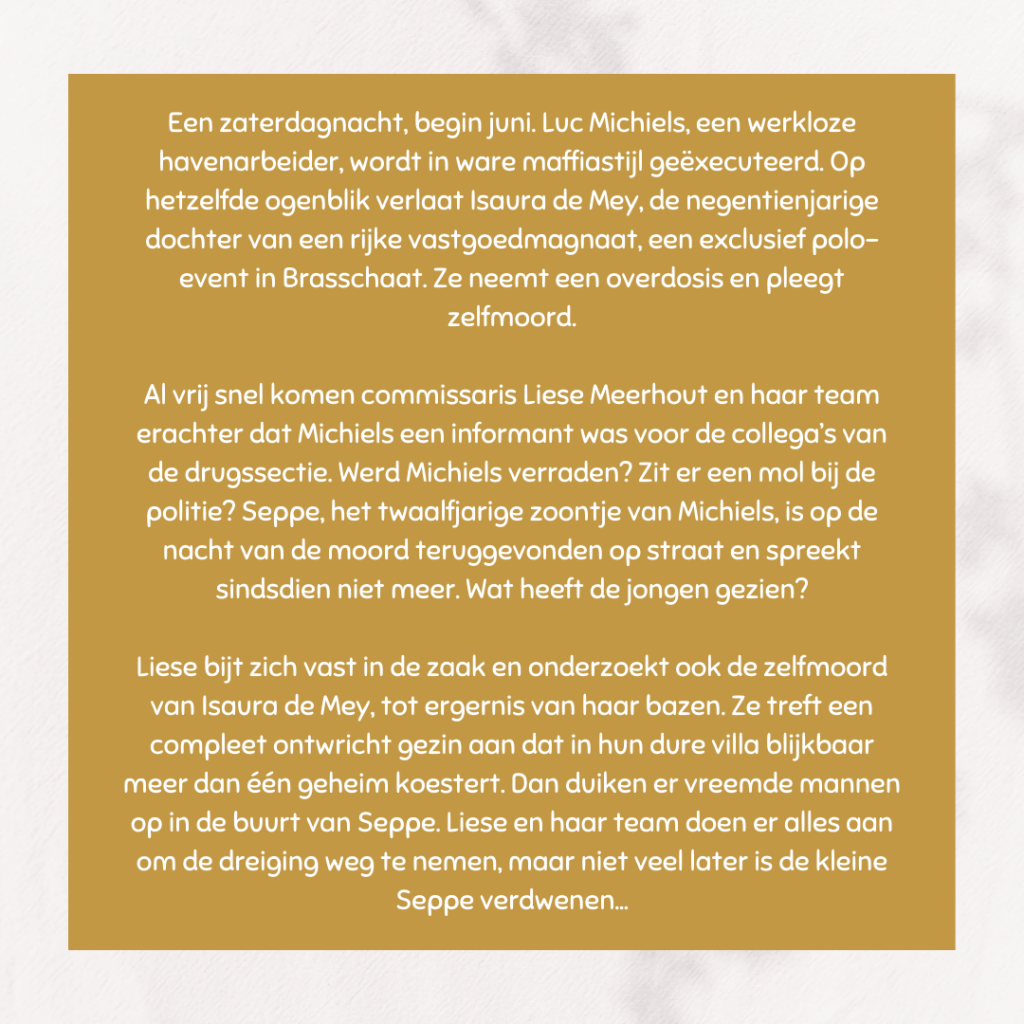 Een zaterdagnacht, begin juni. Luc Michiels, een werkloze havenarbeider, wordt in ware maffiastijl geëxecuteerd. Op hetzelfde ogenblik verlaat Isaura de Mey, de negentienjarige dochter van een rijke vastgoedmagnaat, een exclusief polo-event in Brasschaat. Ze neemt een overdosis en pleegt zelfmoord.

Al vrij snel komen commissaris Liese Meerhout en haar team erachter dat Michiels een informant was voor de collega's van de drugssectie. Werd Michiels verraden? Zit er een mol bij de politie? Seppe, het twaalfjarige zoontje van Michiels, is op de nacht van de moord teruggevonden op straat en spreekt sindsdien niet meer. Wat heeft de jongen gezien?

Liese bijt zich vast in de zaak en onderzoekt ook de zelfmoord van Isaura de Mey, tot ergernis van haar bazen. Ze treft een compleet ontwricht gezin aan dat in hun dure villa blijkbaar meer dan één geheim koestert. Dan duiken er vreemde mannen op in de buurt van Seppe. Liese en haar team doen er alles aan om de dreiging weg te nemen, maar niet veel later is de kleine Seppe verdwenen...